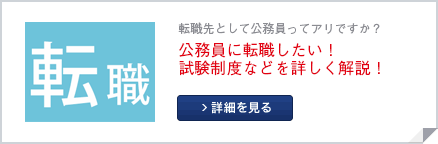 転職

転職先として公務員ってアリですか？

公務員に転職したい！
試験制度などを詳しく解説！

> 詳細を見る